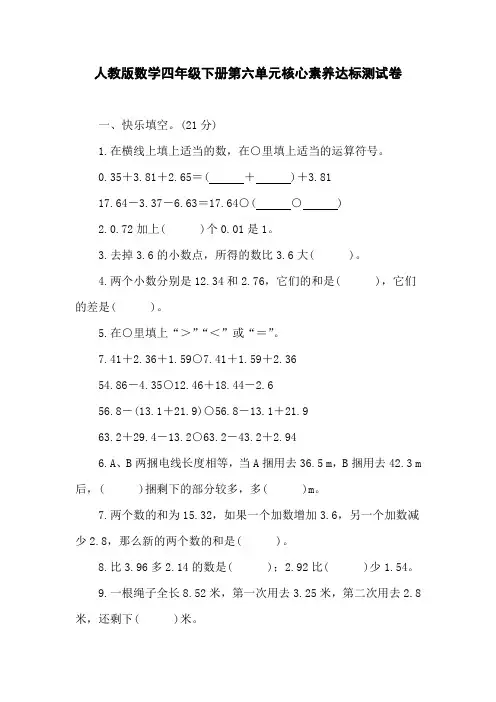 人教版数学四年级下册第六单元核心素养达标测试卷

一、快乐填空。(21 分)

1. 在横线上填上适当的数，在○里填上适当的运算符号。

0.35＋3.81＋2.65＝(______＋______)＋3.81

17.64－3.37－6.63＝17.64○(______○______)

2. 0.72 加上(　　)个 0.01 是 1。

3. 去掉 3.6 的小数点，所得的数比 3.6 大(　　)。

4. 两个小数分别是 12.34 和 2.76，它们的和是(　　)，它们的差是(　　)。

5. 在○里填上“＞”“＜”或“＝”。

7.41＋2.36＋1.59○7.41＋1.59＋2.36

54.86－4.35○12.46＋18.44－2.6

56.8－(13.1＋21.9)○56.8－13.1＋21.9

63.2＋29.4－13.2○63.2－43.2＋2.94

6. A、B 两捆电线长度相等，当 A 捆用去 36.5 m，B 捆用去 42.3 m 后，(　　)捆剩下的部分较多，多(　　)m。

7. 两个数的和为 15.32，如果一个加数增加 3.6，另一个加数减少 2.8，那么新的两个数的和是(　　)。

8. 比 3.96 多 2.14 的数是(　　)；2.92 比(　　)少 1.54。

9. 一根绳子全长 8.52 米，第一次用去 3.25 米，第二次用去 2.8 米，还剩下(　　)米。